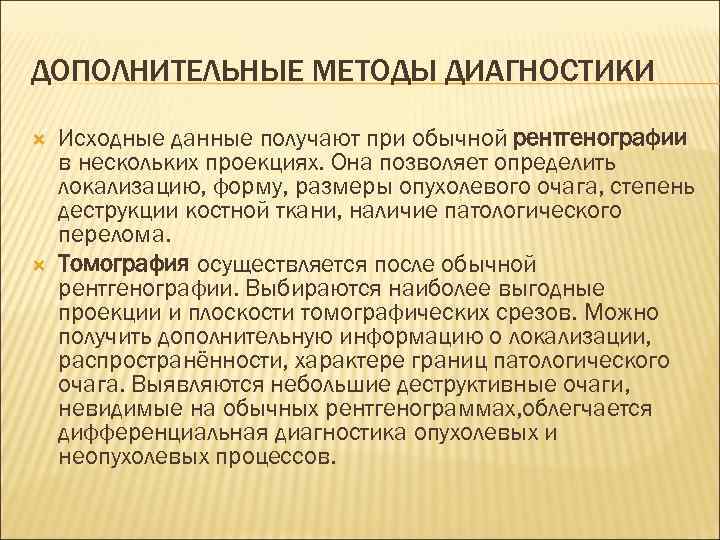 ДОПОЛНИТЕЛЬНЫЕ МЕТОДЫ ДИАГНОСТИКИ

Исходные данные получают при обычной рентгенографии в нескольких проекциях. Она позволяет определить локализацию, форму, размеры опухолевого очага, степень деструкции костной ткани, наличие патологического перелома.

Томография осуществляется после обычной рентгенографии. Выбираются наиболее выгодные проекции и плоскости томографических срезов. Можно получить дополнительную информацию о локализации, распространённости, характере границ патологического очага. Выявляются небольшие деструктивные очаги, невидимые на обычных рентгенограммах,облегчается дифференциальная диагностика опухолевых и неопухолевых процессов.